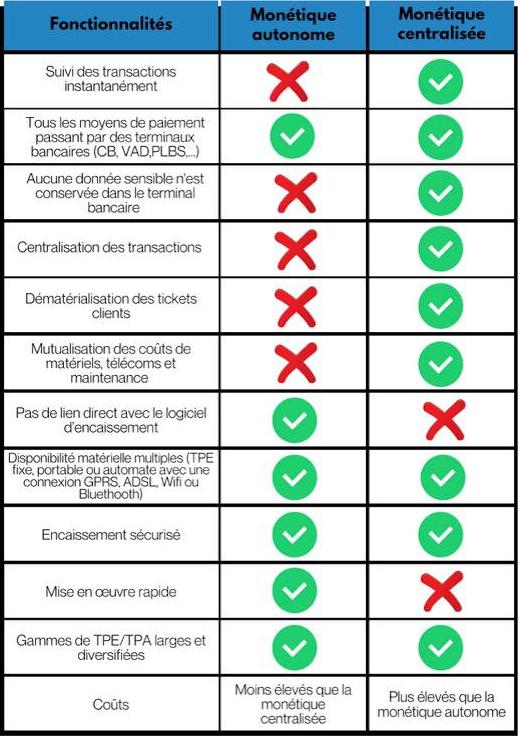 | Fonctionnalités | Monétique autonome | Monétique centralisée |
|---|---|---|
| Suivi des transactions instantanément | ✗ | ✓ |
| Tous les moyens de paiement passant par des terminaux bancaires (CB, VAD,PLBS,...) | ✓ | ✓ |
| Aucune donnée sensible n'est conservée dans le terminal bancaire | ✗ | ✓ |
| Centralisation des transactions | ✗ | ✓ |
| Dématérialisation des tickets clients | ✗ | ✓ |
| Mutualisation des coûts de matériels, télécoms et maintenance | ✗ | ✓ |
| Pas de lien direct avec le logiciel d'encaissement | ✓ | ✗ |
| Disponibilité matérielle multiples (TPE fixe, portable ou automate avec une connexion GPRS, ADSL, Wifi ou Bluethooth) | ✓ | ✓ |
| Encaissement sécurisé | ✓ | ✓ |
| Mise en œuvre rapide | ✓ | ✗ |
| Gammes de TPE/TPA larges et diversifiées | ✓ | ✓ |
| Coûts | Moins élevés que la monétique centralisée | Plus élevés que la monétique autonome |